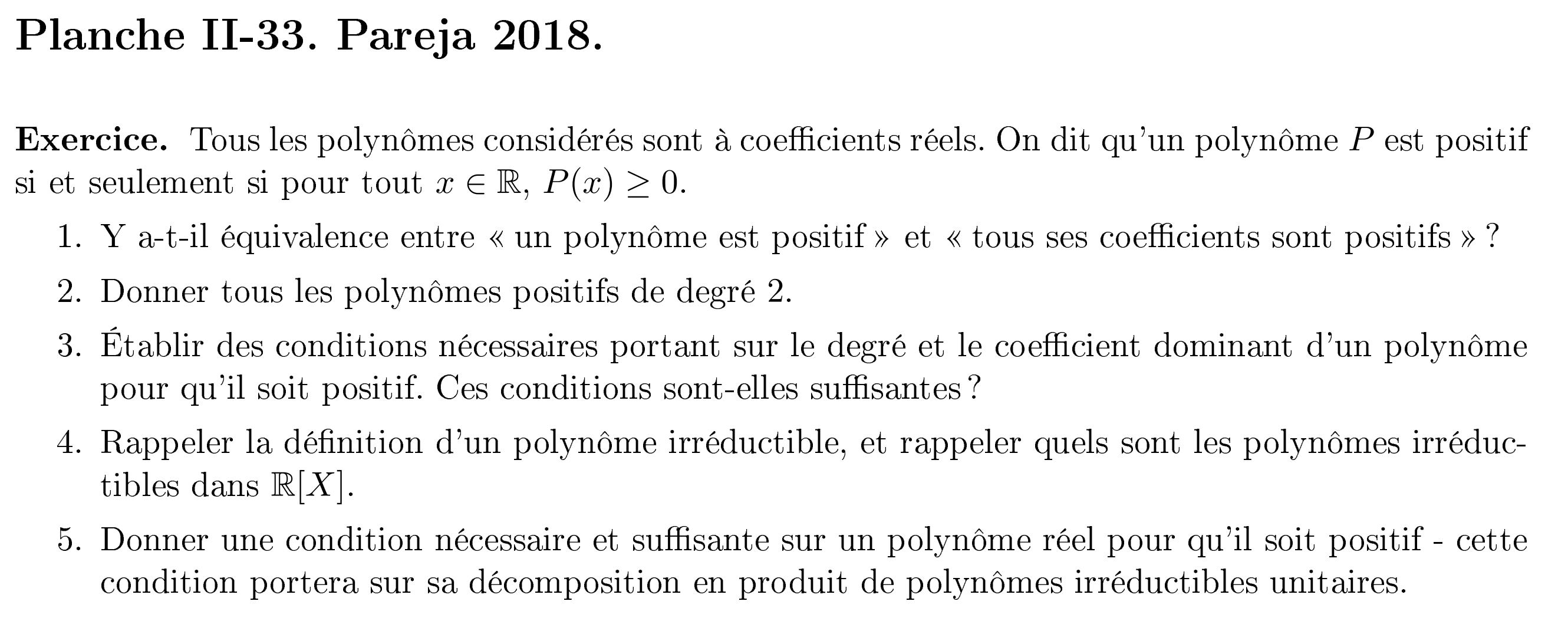 Planche II-33. Pareja 2018.

Exercice. Tous les polynômes considérés sont à coefficients réels. On dit qu'un polynôme $P$ est positif si et seulement si pour tout $x \in \mathbb{R}$, $P(x) \geq 0$.

1. Y a-t-il équivalence entre « un polynôme est positif » et « tous ses coefficients sont positifs » ?

2. Donner tous les polynômes positifs de degré 2.

3. Établir des conditions nécessaires portant sur le degré et le coefficient dominant d'un polynôme pour qu'il soit positif. Ces conditions sont-elles suffisantes ?

4. Rappeler la définition d'un polynôme irréductible, et rappeler quels sont les polynômes irréductibles dans $\mathbb{R}[X]$.

5. Donner une condition nécessaire et suffisante sur un polynôme réel pour qu'il soit positif - cette condition portera sur sa décomposition en produit de polynômes irréductibles unitaires.